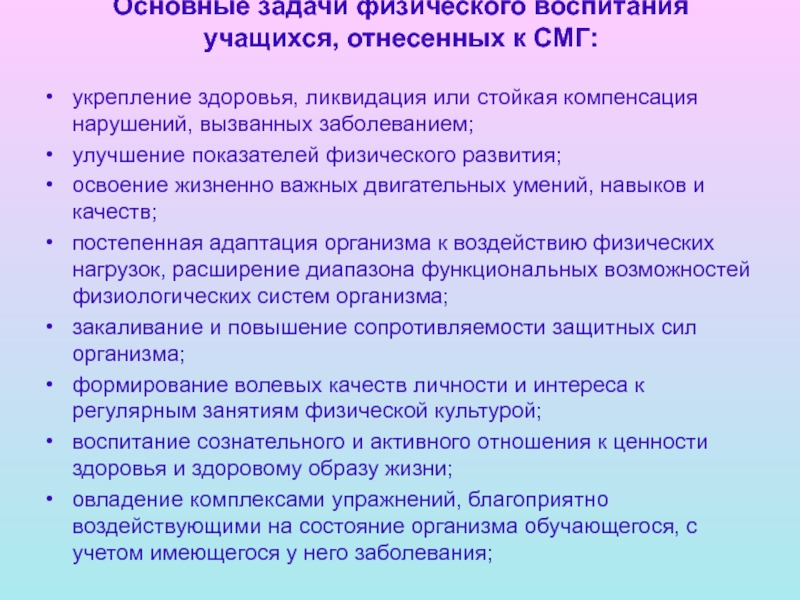 Основные задачи физического воспитания учащихся, отнесенных к СМГ:

• укрепление здоровья, ликвидация или стойкая компенсация нарушений, вызванных заболеванием;
• улучшение показателей физического развития;
• освоение жизненно важных двигательных умений, навыков и качеств;
• постепенная адаптация организма к воздействию физических нагрузок, расширение диапазона функциональных возможностей физиологических систем организма;
• закаливание и повышение сопротивляемости защитных сил организма;
• формирование волевых качеств личности и интереса к регулярным занятиям физической культурой;
• воспитание сознательного и активного отношения к ценности здоровья и здоровому образу жизни;
• овладение комплексами упражнений, благоприятно воздействующими на состояние организма обучающегося, с учетом имеющегося у него заболевания;